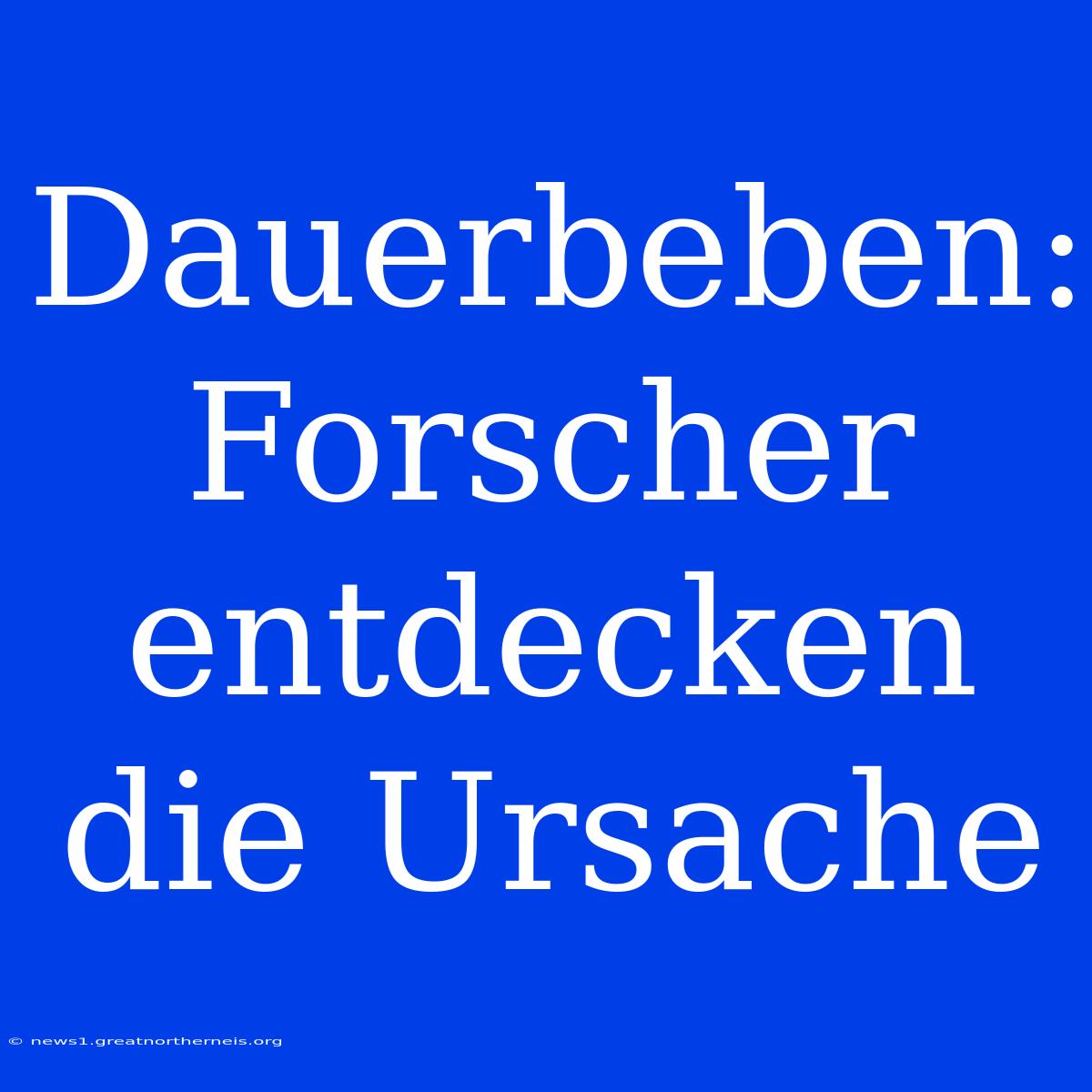 Dauerbeben: Forscher entdecken die Ursache

© news1.greatnortherneis.org